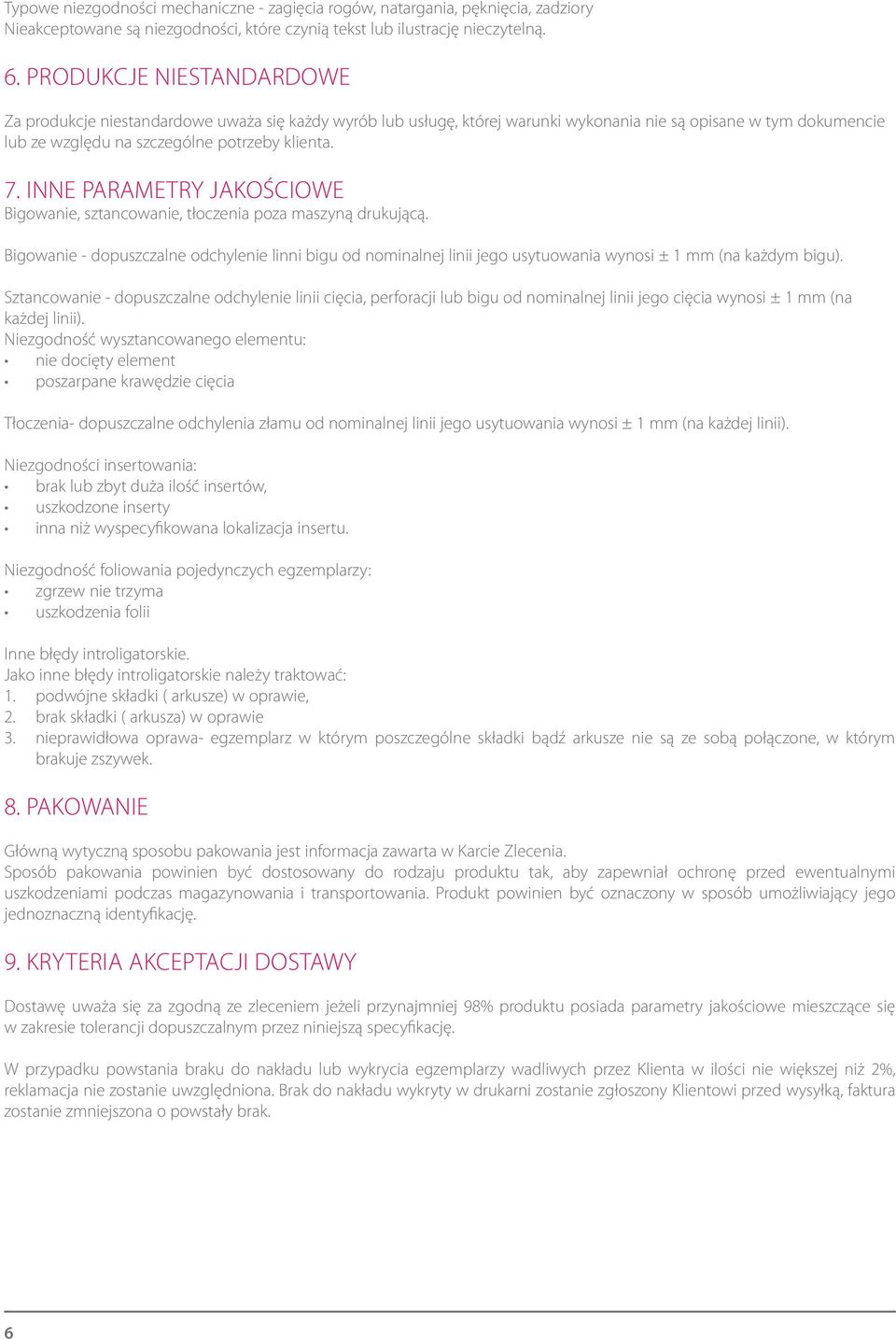 Typowe niezgodności mechaniczne - zagięcia rogów, natargania, pęknięcia, zadziory
Nieakceptowane są niezgodności, które czynią tekst lub ilustrację nieczytelną.

6. PRODUKCJE NIESTANDARDOWE

Za produkcje niestandardowe uważa się każdy wyrób lub usługę, której warunki wykonania nie są opisane w tym dokumencie lub ze względu na szczególne potrzeby klienta.

7. INNE PARAMETRY JAKOŚCIOWE
Bigowanie, sztancowanie, tłoczenia poza maszyną drukującą.

Bigowanie - dopuszczalne odchylenie linni bigu od nominalnej linii jego usytuowania wynosi ± 1 mm (na każdym bigu).

Sztancowanie - dopuszczalne odchylenie linii cięcia, perforacji lub bigu od nominalnej linii jego cięcia wynosi ± 1 mm (na każdej linii).
Niezgodność wysztancowanego elementu:
• nie docięty element
• poszarpane krawędzie cięcia

Tłoczenia- dopuszczalne odchylenia złamu od nominalnej linii jego usytuowania wynosi ± 1 mm (na każdej linii).

Niezgodności insertowania:
• brak lub zbyt duża ilość insertów,
• uszkodzone inserty
• inna niż wyspecyfikowana lokalizacja insertu.

Niezgodność foliowania pojedynczych egzemplarzy:
• zgrzew nie trzyma
• uszkodzenia folii

Inne błędy introligatorskie.
Jako inne błędy introligatorskie należy traktować:
1. podwójne składki ( arkusze) w oprawie,
2. brak składki ( arkusza) w oprawie
3. nieprawidłowa oprawa- egzemplarz w którym poszczególne składki bądź arkusze nie są ze sobą połączone, w którym brakuje zszywek.

8. PAKOWANIE

Główną wytyczną sposobu pakowania jest informacja zawarta w Karcie Zlecenia.
Sposób pakowania powinien być dostosowany do rodzaju produktu tak, aby zapewniał ochronę przed ewentualnymi uszkodzeniami podczas magazynowania i transportowania. Produkt powinien być oznaczony w sposób umożliwiający jego jednoznaczną identyfikację.

9. KRYTERIA AKCEPTACJI DOSTAWY

Dostawę uważa się za zgodną ze zleceniem jeżeli przynajmniej 98% produktu posiada parametry jakościowe mieszczące się w zakresie tolerancji dopuszczalnym przez niniejszą specyfikację.

W przypadku powstania braku do nakładu lub wykrycia egzemplarzy wadliwych przez Klienta w ilości nie większej niż 2%, reklamacja nie zostanie uwzględniona. Brak do nakładu wykryty w drukarni zostanie zgłoszony Klientowi przed wysyłką, faktura zostanie zmniejszona o powstały brak.

6